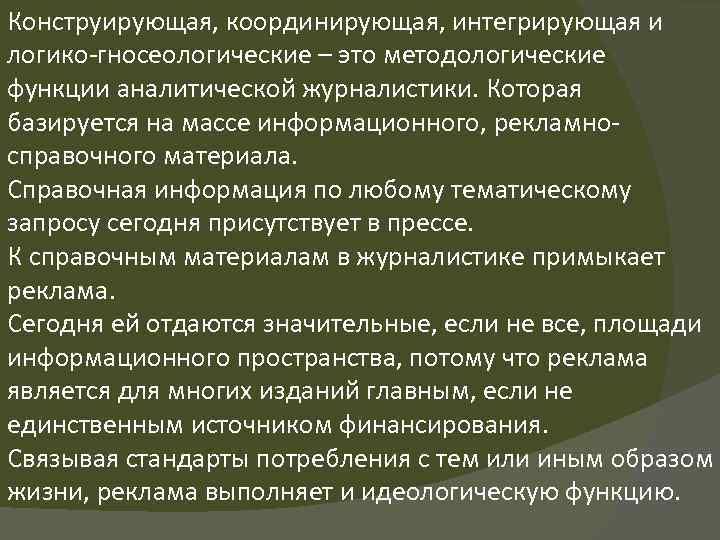 Конструирующая, координирующая, интегрирующая и логико-гносеологические – это методологические функции аналитической журналистики. Которая базируется на массе информационного, рекламно-справочного материала.

Справочная информация по любому тематическому запросу сегодня присутствует в прессе.

К справочным материалам в журналистике примыкает реклама.

Сегодня ей отдаются значительные, если не все, площади информационного пространства, потому что реклама является для многих изданий главным, если не единственным источником финансирования.

Связывая стандарты потребления с тем или иным образом жизни, реклама выполняет и идеологическую функцию.